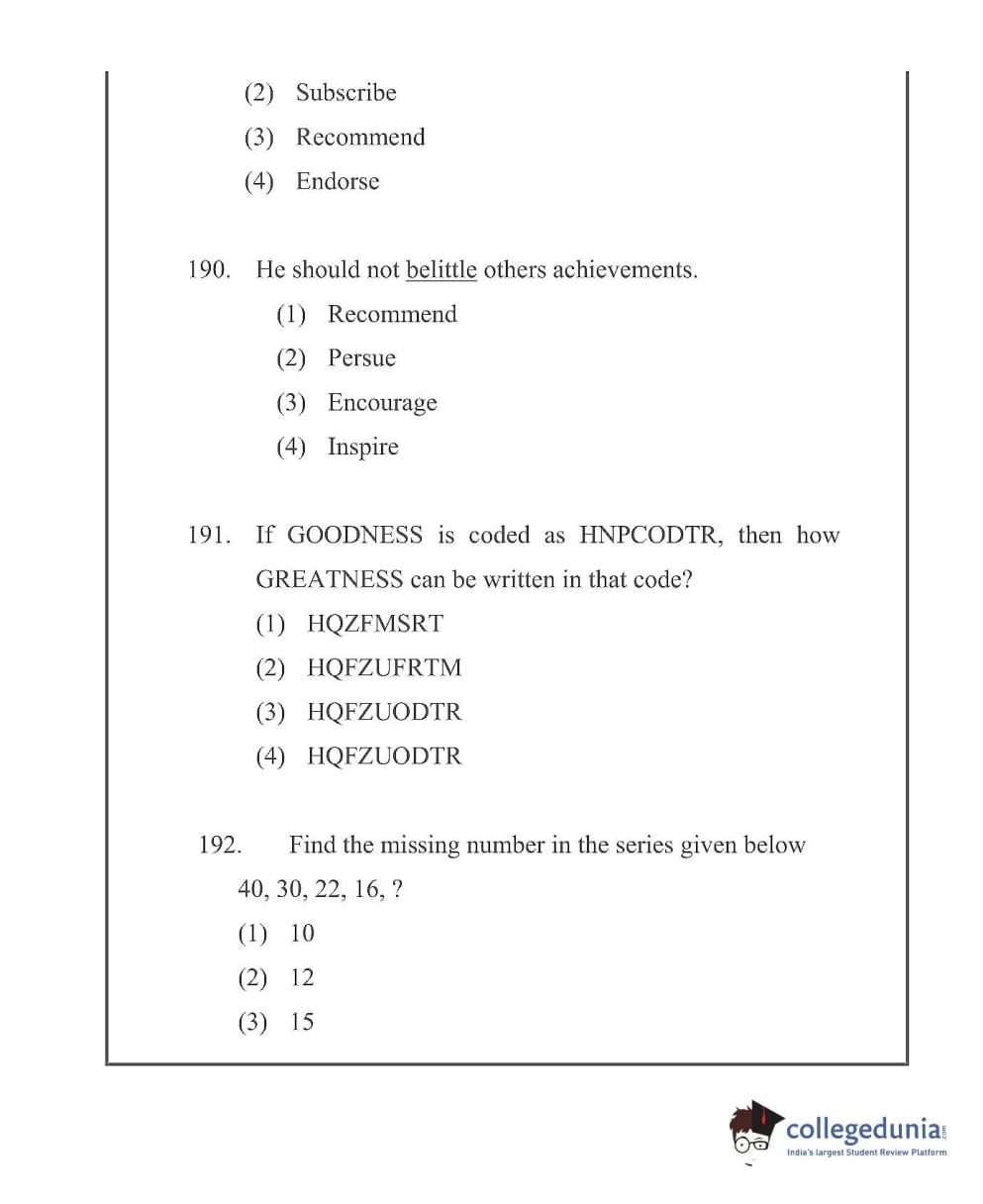 (2) Subscribe
(3) Recommend
(4) Endorse

190. He should not belittle others achievements.
(1) Recommend
(2) Persue
(3) Encourage
(4) Inspire

191. If GOODNESS is coded as HNPCODTR, then how GREATNESS can be written in that code?
(1) HQZFMSRT
(2) HQFZUFRTM
(3) HQFZUODTR
(4) HQFZUODTR

192. Find the missing number in the series given below
40, 30, 22, 16, ?
(1) 10
(2) 12
(3) 15

collegedunia.com
India's largest Student Review Platform